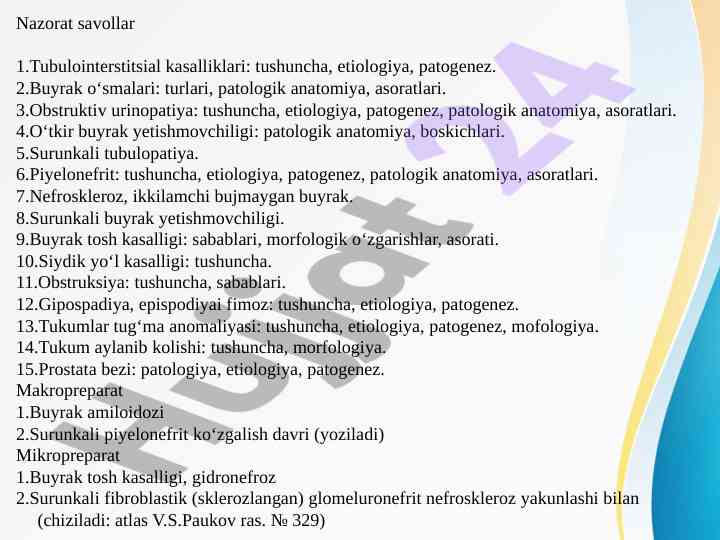 Nazorat savollar

1.Tubulointerstitsial kasalliklari: tushuncha, etiologiya, patogenez.
2.Buyrak o‘smalari: turlari, patologik anatomiya, asoratlari.
3.Obstruktiv urinopatiya: tushuncha, etiologiya, patogenez, patologik anatomiya, asoratlari.
4.O‘tkir buyrak yetishmovchiligi: patologik anatomiya, boskichlari.
5.Surunkali tubulopatiya.
6.Piyelonefrit: tushuncha, etiologiya, patogenez, patologik anatomiya, asoratlari.
7.Nefroskleroz, ikkilamchi bujmaygan buyrak.
8.Surunkali buyrak yetishmovchiligi.
9.Buyrak tosh kasalligi: sabablari, morfologik o‘zgarishlar, asorati.
10.Siydik yo‘l kasalligi: tushuncha.
11.Obstruksiya: tushuncha, sabablari.
12.Gipospadiya, epispodiyai fimoz: tushuncha, etiologiya, patogenez.
13.Tukumlar tug‘ma anomaliyasi: tushuncha, etiologiya, patogenez, mofologiya.
14.Tukum aylanib kolishi: tushuncha, morfologiya.
15.Prostata bezi: patologiya, etiologiya, patogenez.
Makropreparat
1.Buyrak amiloidozi
2.Surunkali piyelonefrit ko‘zgalish davri (yoziladi)
Mikropreparat
1.Buyrak tosh kasalligi, gidronefroz
2.Surunkali fibroblastik (sklerozlangan) glomeluronefrit nefroskleroz yakunlashi bilan (chiziladi: atlas V.S.Paukov ras. № 329)

Hujjat 24